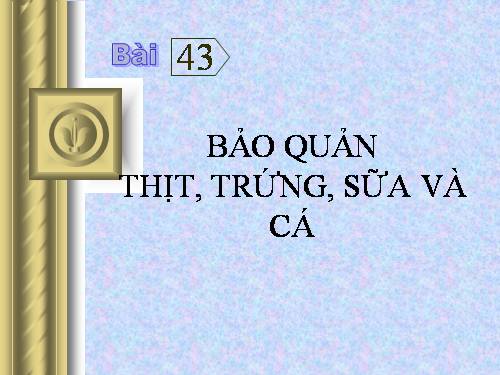 Bài 43

BẢO QUẢN THỊT, TRỨNG, SỮA VÀ CÁ